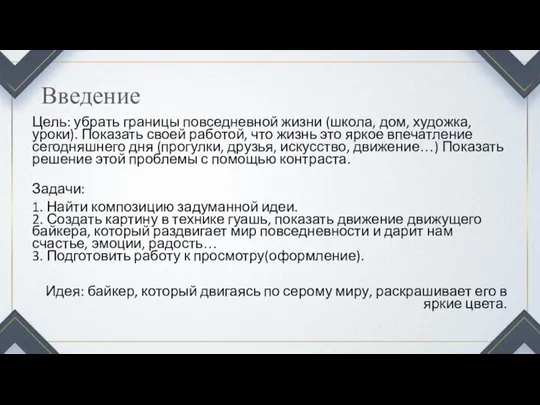 Введение

Цель: убрать границы повседневной жизни (школа, дом, художка, уроки). Показать своей работой, что жизнь это яркое впечатление сегодняшнего дня (прогулки, друзья, искусство, движение…) Показать решение этой проблемы с помощью контраста.

Задачи:

1. Найти композицию задуманной идеи.
2. Создать картину в технике гуашь, показать движение движущего байкера, который раздвигает мир повседневности и дарит нам счастье, эмоции, радость…
3. Подготовить работу к просмотру(оформление).

Идея: байкер, который двигаясь по серому миру, раскрашивает его в яркие цвета.